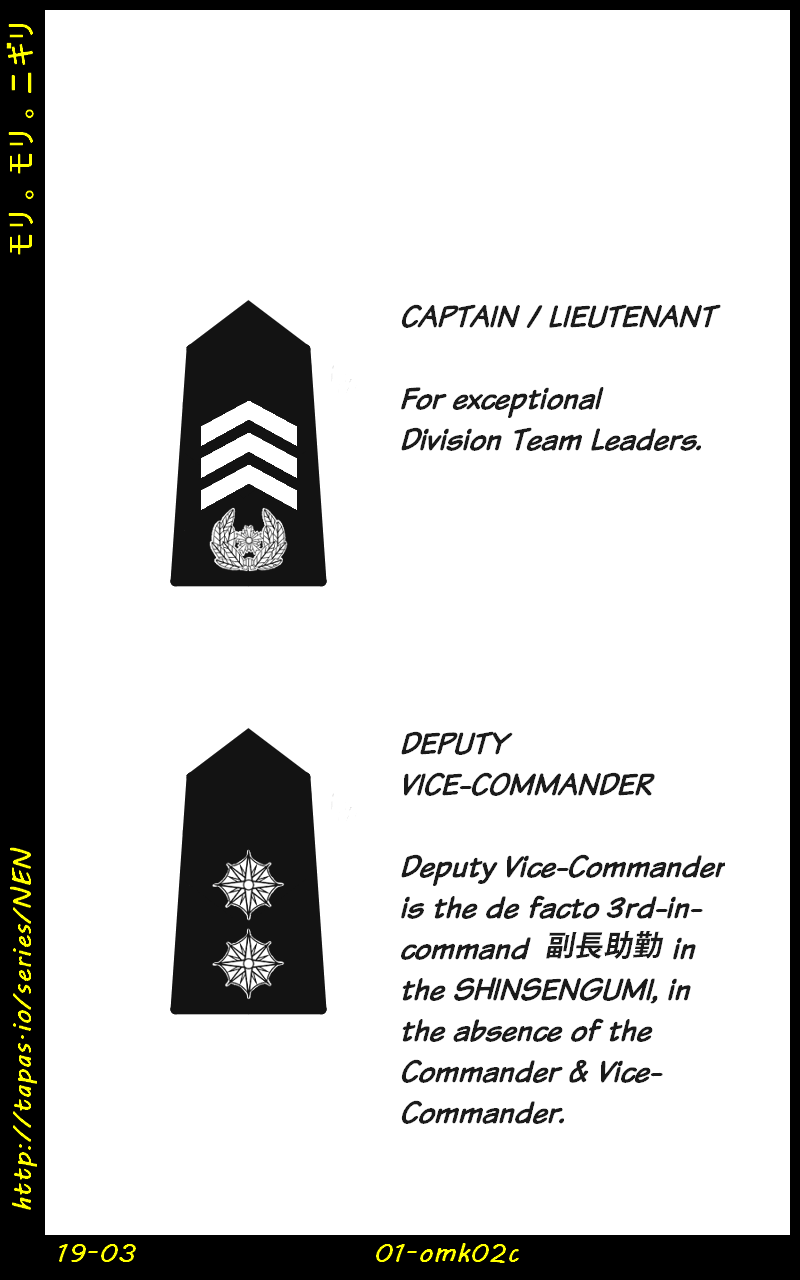 モリ。モリ。ニギリ

CAPTAIN / LIEUTENANT

For exceptional Division Team Leaders.

DEPUTY VICE-COMMANDER

Deputy Vice-Commander is the de facto 3rd-in-command 副長助勤 in the SHINSENGUMI, in the absence of the Commander & Vice-Commander.

http://tapas.io/series/NEN

19-03

01-omk02c